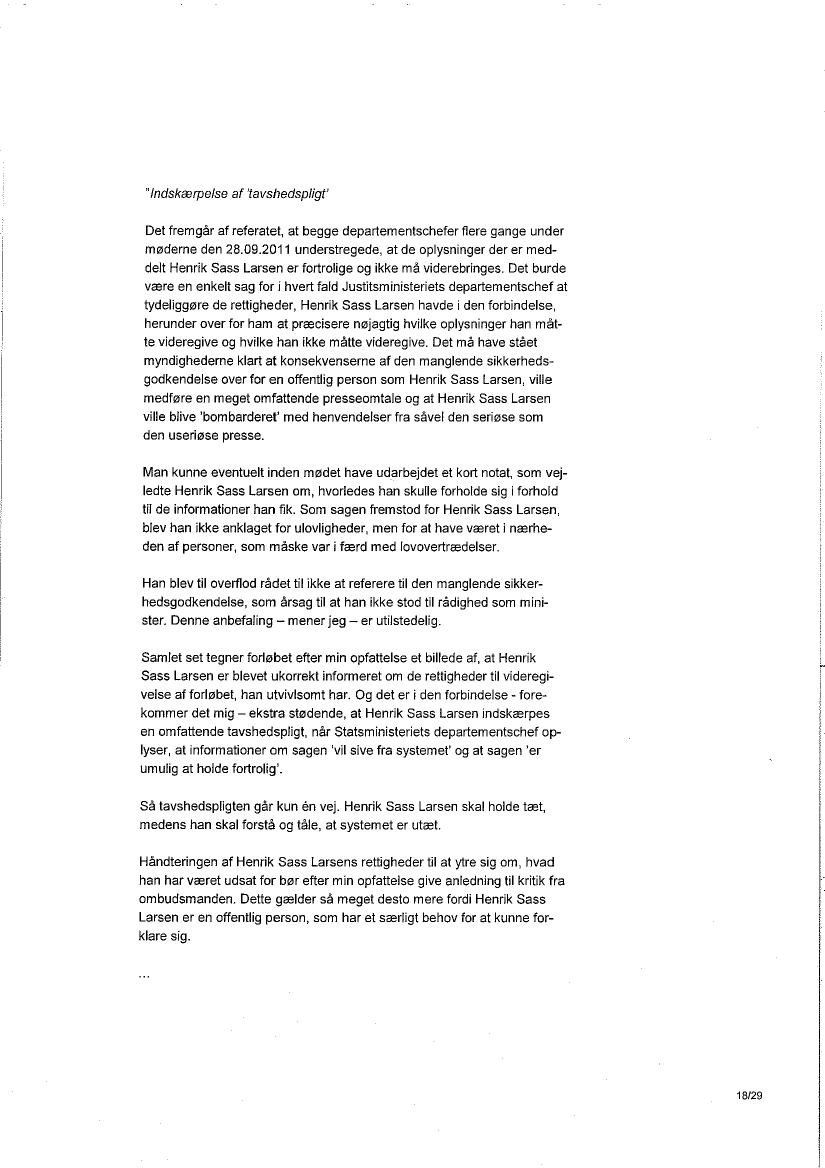 "Indskærpelse af 'tavshedspligt'

Det fremgår af referatet, at begge departementschefer flere gange under møderne den 28.09.2011 understregede, at de oplysninger der er meddelt Henrik Sass Larsen er fortrolige og ikke må viderebringes. Det burde være en enkelt sag for i hvert fald Justitsministeriets departementschef at tydeliggøre de rettigheder, Henrik Sass Larsen havde i den forbindelse, herunder over for ham at præcisere nøjagtig hvilke oplysninger han måtte videregive og hvilke han ikke måtte videregive. Det må have stået myndighederne klart at konsekvenserne af den manglende sikkerhedsgodkendelse over for en offentlig person som Henrik Sass Larsen, ville medføre en meget omfattende presseomtale og at Henrik Sass Larsen ville blive 'bombarderet' med henvendelser fra såvel den seriøse som den useriøse presse.

Man kunne eventuelt inden mødet have udarbejdet et kort notat, som vejledte Henrik Sass Larsen om, hvorledes han skulle forholde sig i forhold til de informationer han fik. Som sagen fremstod for Henrik Sass Larsen, blev han ikke anklaget for ulovligheder, men for at have været i nærheden af personer, som måske var i færd med lovovertrædelser.

Han blev til overflod rådet til ikke at referere til den manglende sikkerhedsgodkendelse, som årsag til at han ikke stod til rådighed som minister. Denne anbefaling – mener jeg – er utilstedelig.

Samlet set tegner forløbet efter min opfattelse et billede af, at Henrik Sass Larsen er blevet ukorrekt informeret om de rettigheder til videregivelse af forløbet, han utvivlsomt har. Og det er i den forbindelse - forekommer det mig – ekstra stødende, at Henrik Sass Larsen indskærpes en omfattende tavshedspligt, når Statsministeriets departementschef oplyser, at informationer om sagen 'vil sive fra systemet' og at sagen 'er umulig at holde fortrolig'.

Så tavshedspligten går kun én vej. Henrik Sass Larsen skal holde tæt, medens han skal forstå og tåle, at systemet er utæt.

Håndteringen af Henrik Sass Larsens rettigheder til at ytre sig om, hvad han har været udsat for bør efter min opfattelse give anledning til kritik fra ombudsmanden. Dette gælder så meget desto mere fordi Henrik Sass Larsen er en offentlig person, som har et særligt behov for at kunne forklare sig.

...

18/29